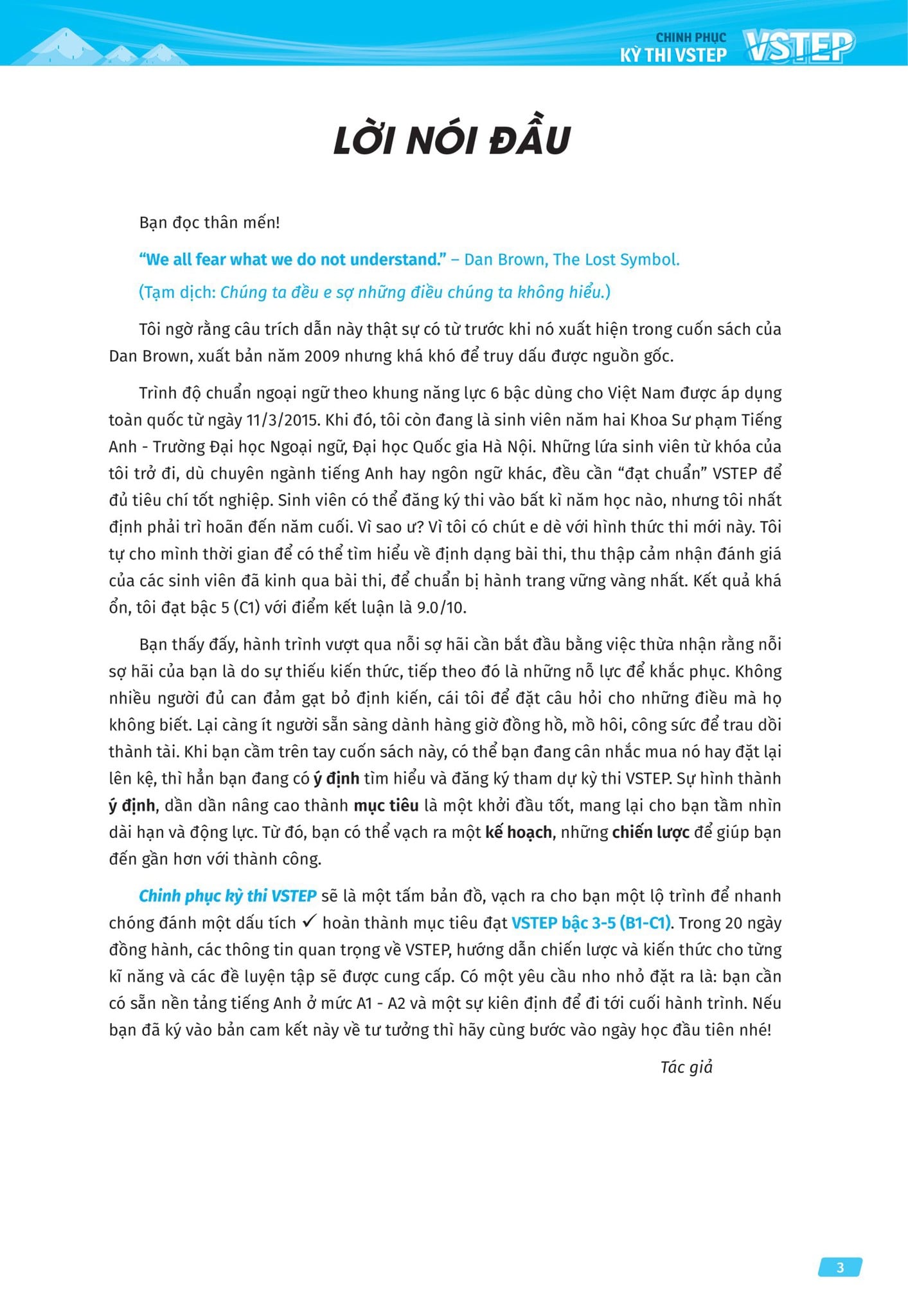 CHINH PHỤC
KỲ THI VSTEP VSTEP

LỜI NÓI ĐẦU

Bạn đọc thân mến!

"We all fear what we do not understand." – Dan Brown, The Lost Symbol.

(Tạm dịch: Chúng ta đều e sợ những điều chúng ta không hiểu.)

Tôi ngờ rằng câu trích dẫn này thật sự có từ trước khi nó xuất hiện trong cuốn sách của Dan Brown, xuất bản năm 2009 nhưng khá khó để truy dấu được nguồn gốc.

Trình độ chuẩn ngoại ngữ theo khung năng lực 6 bậc dùng cho Việt Nam được áp dụng toàn quốc từ ngày 11/3/2015. Khi đó, tôi còn đang là sinh viên năm hai Khoa Sư phạm Tiếng Anh - Trường Đại học Ngoại ngữ, Đại học Quốc gia Hà Nội. Những lứa sinh viên từ khóa của tôi trở đi, dù chuyên ngành tiếng Anh hay ngôn ngữ khác, đều cần "đạt chuẩn" VSTEP để đủ tiêu chí tốt nghiệp. Sinh viên có thể đăng ký thi vào bất kì năm học nào, nhưng tôi nhất định phải trì hoãn đến năm cuối. Vì sao ư? Vì tôi có chút e dè với hình thức thi mới này. Tôi tự cho mình thời gian để có thể tìm hiểu về định dạng bài thi, thu thập cảm nhận đánh giá của các sinh viên đã kinh qua bài thi, để chuẩn bị hành trang vững vàng nhất. Kết quả khá ổn, tôi đạt bậc 5 (C1) với điểm kết luận là 9.0/10.

Bạn thấy đấy, hành trình vượt qua nỗi sợ hãi cần bắt đầu bằng việc thừa nhận rằng nỗi sợ hãi của bạn là do sự thiếu kiến thức, tiếp theo đó là những nỗ lực để khắc phục. Không nhiều người đủ can đảm gạt bỏ định kiến, cái tôi để đặt câu hỏi cho những điều mà họ không biết. Lại càng ít người sẵn sàng dành hàng giờ đồng hồ, mồ hôi, công sức để trau dồi thành tài. Khi bạn cầm trên tay cuốn sách này, có thể bạn đang cân nhắc mua nó hay đặt lại lên kệ, thì hẳn bạn đang có ý định tìm hiểu và đăng ký tham dự kỳ thi VSTEP. Sự hình thành ý định, dần dần nâng cao thành mục tiêu là một khởi đầu tốt, mang lại cho bạn tầm nhìn dài hạn và động lực. Từ đó, bạn có thể vạch ra một kế hoạch, những chiến lược để giúp bạn đến gần hơn với thành công.

Chinh phục kỳ thi VSTEP sẽ là một tấm bản đồ, vạch ra cho bạn một lộ trình để nhanh chóng đánh một dấu tích ✓ hoàn thành mục tiêu đạt VSTEP bậc 3-5 (B1-C1). Trong 20 ngày đồng hành, các thông tin quan trọng về VSTEP, hướng dẫn chiến lược và kiến thức cho từng kĩ năng và các đề luyện tập sẽ được cung cấp. Có một yêu cầu nho nhỏ đặt ra là: bạn cần có sẵn nền tảng tiếng Anh ở mức A1 - A2 và một sự kiên định để đi tới cuối hành trình. Nếu bạn đã ký vào bản cam kết này về tư tưởng thì hãy cùng bước vào ngày học đầu tiên nhé!

Tác giả

3